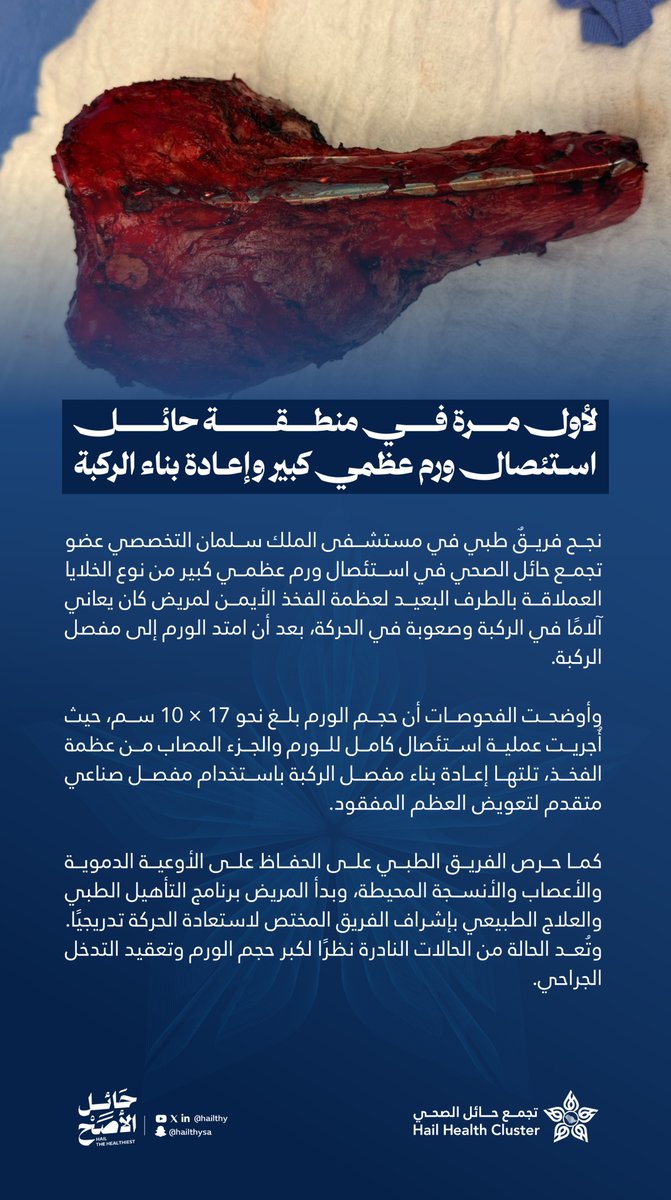 لأول مرة في منطقة حائل
استئصال ورم عظمي كبير وإعادة بناء الركبة

نجح فريقٌ طبي في مستشفى الملك سلمان التخصصي عضو تجمع حائل الصحي في استئصال ورم عظمي كبير من نوع الخلايا العملاقة بالطرف البعيد لعظمة الفخذ الأيمن لمريض كان يعاني آلامًا في الركبة وصعوبة في الحركة، بعد أن امتد الورم إلى مفصل الركبة.

وأوضحت الفحوصات أن حجم الورم بلغ نحو 17 × 10 سم، حيث أُجريت عملية استئصال كامل للورم والجزء المصاب من عظمة الفخذ، تلتها إعادة بناء مفصل الركبة باستخدام مفصل صناعي متقدم لتعويض العظم المفقود.

كما حرص الفريق الطبي على الحفاظ على الأوعية الدموية والأعصاب والأنسجة المحيطة، وبدأ المريض برنامج التأهيل الطبي والعلاج الطبيعي بإشراف الفريق المختص لاستعادة الحركة تدريجيًا. وتُعد الحالة من الحالات النادرة نظرًا لكبر حجم الورم وتعقيد التدخل الجراحي.

حائل الأصح
HAIL THE HEALTHIEST
@hailthy
@hailthysa
تجمع حائل الصحي
Hail Health Cluster